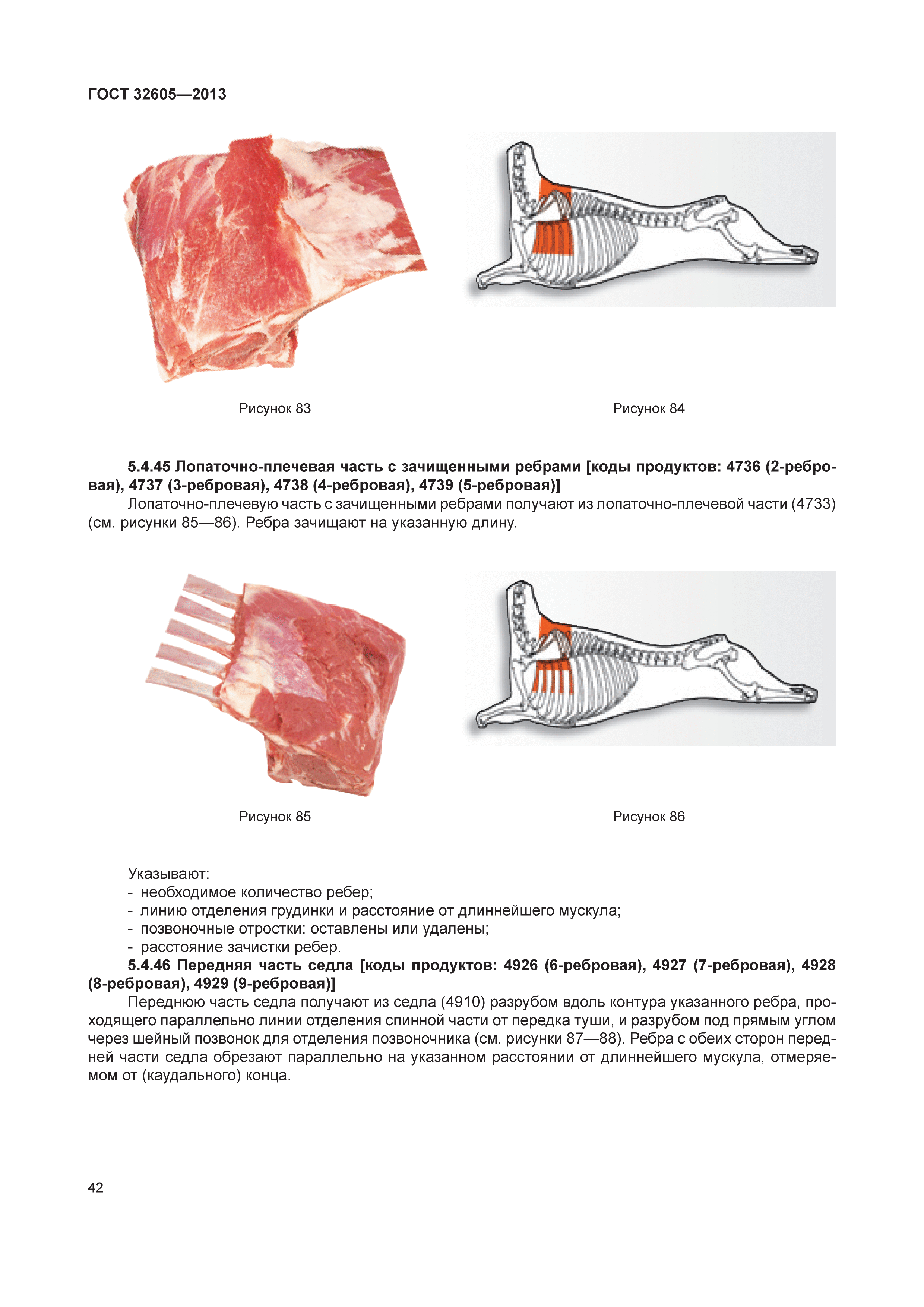 ГОСТ 32605—2013

Рисунок 83

Рисунок 84

5.4.45 Лопаточно-плечевая часть с зачищенными ребрами [коды продуктов: 4736 (2-ребровая), 4737 (3-ребровая), 4738 (4-ребровая), 4739 (5-ребровая)]

Лопаточно-плечевую часть с зачищенными ребрами получают из лопаточно-плечевой части (4733) (см. рисунки 85—86). Ребра зачищают на указанную длину.

Рисунок 85

Рисунок 86

Указывают:
- необходимое количество ребер;
- линию отделения грудинки и расстояние от длиннейшего мускула;
- позвоночные отростки: оставлены или удалены;
- расстояние зачистки ребер.

5.4.46 Передняя часть седла [коды продуктов: 4926 (6-ребровая), 4927 (7-ребровая), 4928 (8-ребровая), 4929 (9-ребровая)]

Переднюю часть седла получают из седла (4910) разрубом вдоль контура указанного ребра, проходящего параллельно линии отделения спинной части от передка туши, и разрубом под прямым углом через шейный позвонок для отделения позвоночника (см. рисунки 87—88). Ребра с обеих сторон передней части седла обрезают параллельно на указанном расстоянии от длиннейшего мускула, отмеряемом от (каудального) конца.

42